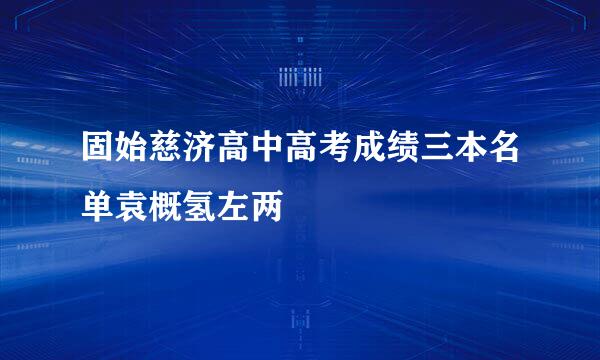 固始慈济高中高考成绩三本名单袁概氢左两